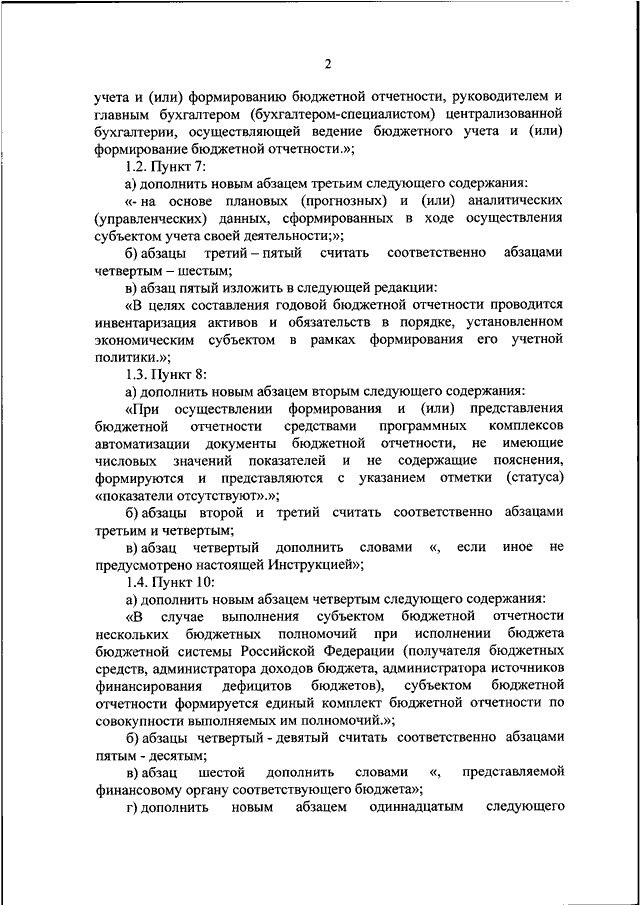 2

учета и (или) формированию бюджетной отчетности, руководителем и главным бухгалтером (бухгалтером-специалистом) централизованной бухгалтерии, осуществляющей ведение бюджетного учета и (или) формирование бюджетной отчетности.»;

1.2. Пункт 7:

а) дополнить новым абзацем третьим следующего содержания:

«- на основе плановых (прогнозных) и (или) аналитических (управленческих) данных, сформированных в ходе осуществления субъектом учета своей деятельности;»;

б) абзацы третий – пятый считать соответственно абзацами четвертым – шестым;

в) абзац пятый изложить в следующей редакции:

«В целях составления годовой бюджетной отчетности проводится инвентаризация активов и обязательств в порядке, установленном экономическим субъектом в рамках формирования его учетной политики.»;

1.3. Пункт 8:

а) дополнить новым абзацем вторым следующего содержания:

«При осуществлении формирования и (или) представления бюджетной отчетности средствами программных комплексов автоматизации документы бюджетной отчетности, не имеющие числовых значений показателей и не содержащие пояснения, формируются и представляются с указанием отметки (статуса) «показатели отсутствуют».»;

б) абзацы второй и третий считать соответственно абзацами третьим и четвертым;

в) абзац четвертый дополнить словами «, если иное не предусмотрено настоящей Инструкцией»;

1.4. Пункт 10:

а) дополнить новым абзацем четвертым следующего содержания:

«В случае выполнения субъектом бюджетной отчетности нескольких бюджетных полномочий при исполнении бюджета бюджетной системы Российской Федерации (получателя бюджетных средств, администратора доходов бюджета, администратора источников финансирования дефицитов бюджетов), субъектом бюджетной отчетности формируется единый комплект бюджетной отчетности по совокупности выполняемых им полномочий.»;

б) абзацы четвертый - девятый считать соответственно абзацами пятым - десятым;

в) абзац шестой дополнить словами «, представляемой финансовому органу соответствующего бюджета»;

г) дополнить новым абзацем одиннадцатым следующего